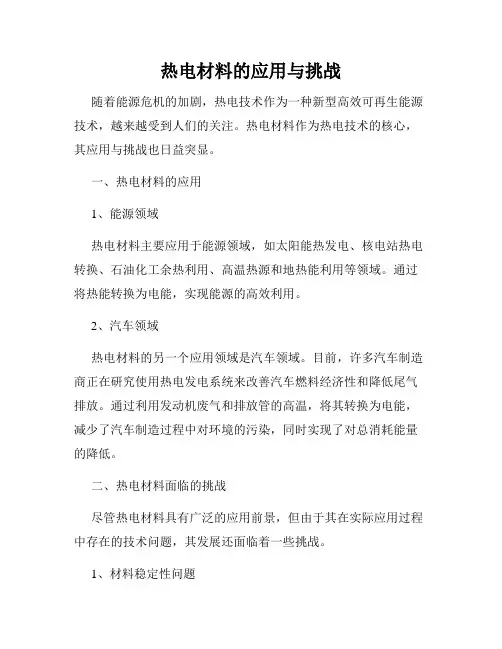 热电材料的应用与挑战

随着能源危机的加剧，热电技术作为一种新型高效可再生能源技术，越来越受到人们的关注。热电材料作为热电技术的核心，其应用与挑战也日益突显。

一、热电材料的应用

1、能源领域

热电材料主要应用于能源领域，如太阳能热发电、核电站热电转换、石油化工余热利用、高温热源和地热能利用等领域。通过将热能转换为电能，实现能源的高效利用。

2、汽车领域

热电材料的另一个应用领域是汽车领域。目前，许多汽车制造商正在研究使用热电发电系统来改善汽车燃料经济性和降低尾气排放。通过利用发动机废气和排放管的高温，将其转换为电能，减少了汽车制造过程中对环境的污染，同时实现了对总消耗能量的降低。

二、热电材料面临的挑战

尽管热电材料具有广泛的应用前景，但由于其在实际应用过程中存在的技术问题，其发展还面临着一些挑战。

1、材料稳定性问题